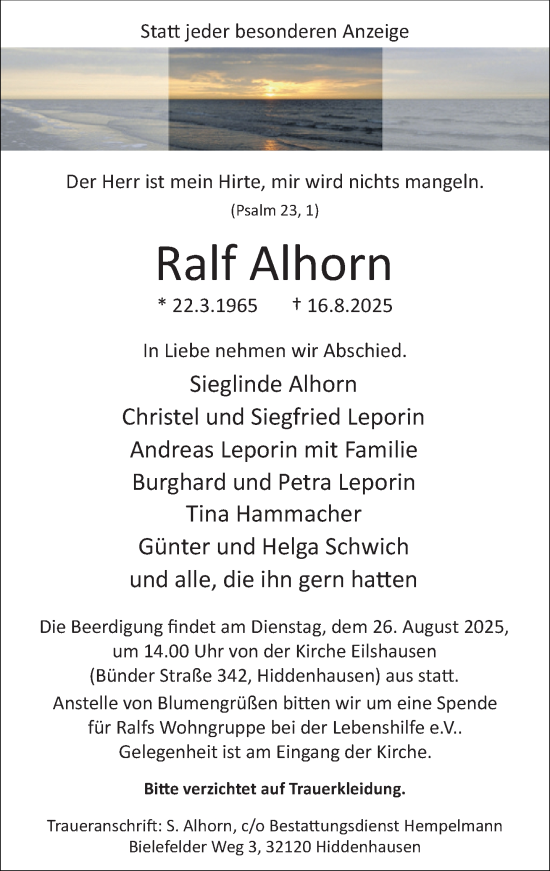 Statt jeder besonderen Anzeige

Der Herr ist mein Hirte, mir wird nichts mangeln.
(Psalm 23, 1)

Ralf Alhorn

* 22.3.1965 † 16.8.2025

In Liebe nehmen wir Abschied.

Sieglinde Alhorn
Christel und Siegfried Leporin
Andreas Leporin mit Familie
Burghard und Petra Leporin
Tina Hammacher
Günter und Helga Schwich
und alle, die ihn gern hatten

Die Beerdigung findet am Dienstag, dem 26. August 2025, um 14.00 Uhr von der Kirche Eilshausen (Bünder Straße 342, Hiddenhausen) aus statt.
Anstelle von Blumengrüßen bitten wir um eine Spende für Ralfs Wohngruppe bei der Lebenshilfe e.V.. Gelegenheit ist am Eingang der Kirche.

Bitte verzichtet auf Trauerkleidung.

Traueranschrift: S. Alhorn, c/o Bestattungsdienst Hempelmann
Bielefelder Weg 3, 32120 Hiddenhausen